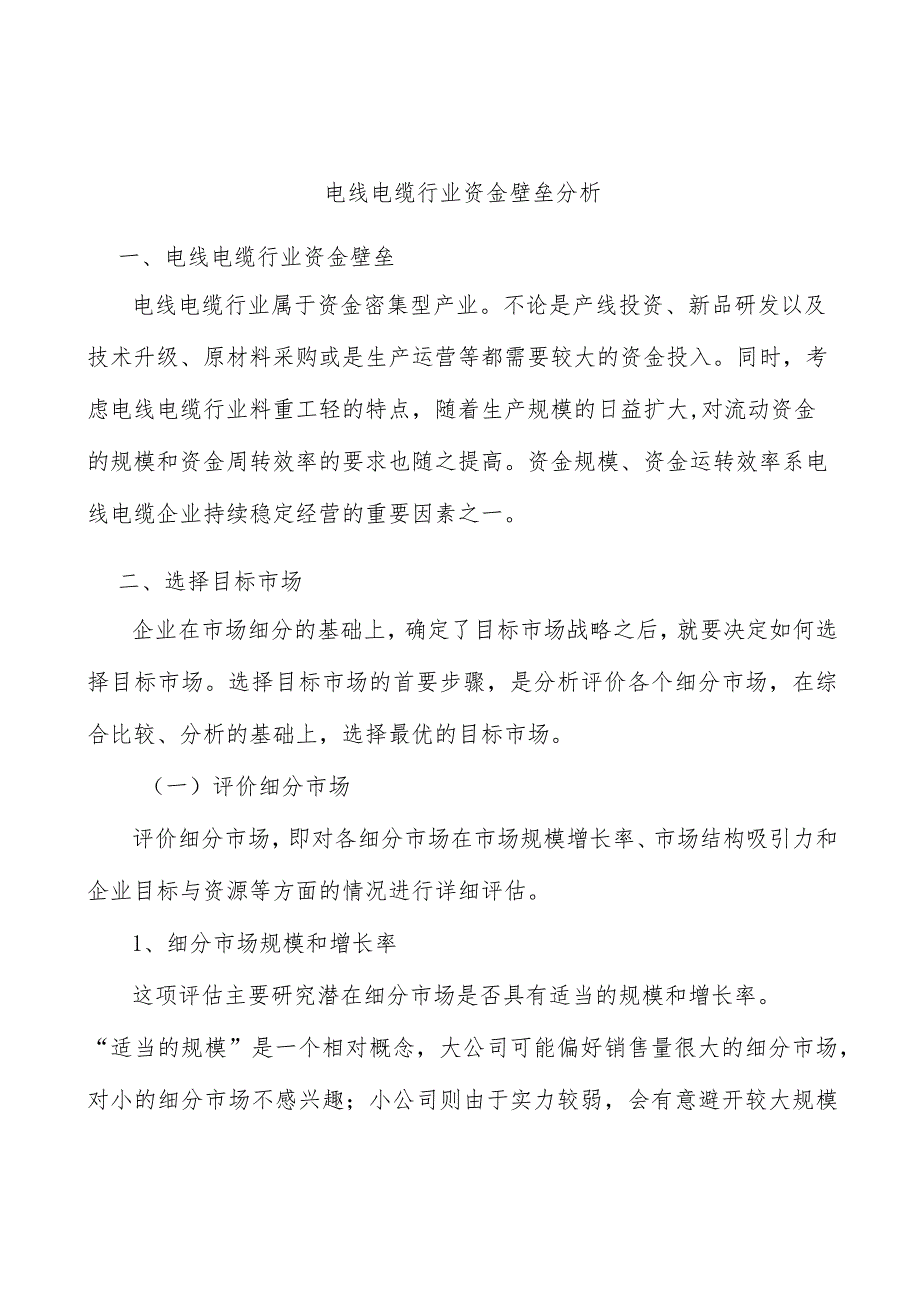 电线电缆行业资金壁垒分析

一、电线电缆行业资金壁垒

电线电缆行业属于资金密集型产业。不论是产线投资、新品研发以及技术升级、原材料采购或是生产运营等都需要较大的资金投入。同时，考虑电线电缆行业料重工轻的特点，随着生产规模的日益扩大,对流动资金的规模和资金周转效率的要求也随之提高。资金规模、资金运转效率系电线电缆企业持续稳定经营的重要因素之一。

二、选择目标市场

企业在市场细分的基础上，确定了目标市场战略之后，就要决定如何选择目标市场。选择目标市场的首要步骤，是分析评价各个细分市场，在综合比较、分析的基础上，选择最优的目标市场。

（一）评价细分市场

评价细分市场，即对各细分市场在市场规模增长率、市场结构吸引力和企业目标与资源等方面的情况进行详细评估。

1、细分市场规模和增长率

这项评估主要研究潜在细分市场是否具有适当的规模和增长率。“适当的规模”是一个相对概念，大公司可能偏好销售量很大的细分市场，对小的细分市场不感兴趣；小公司则由于实力较弱，会有意避开较大规模